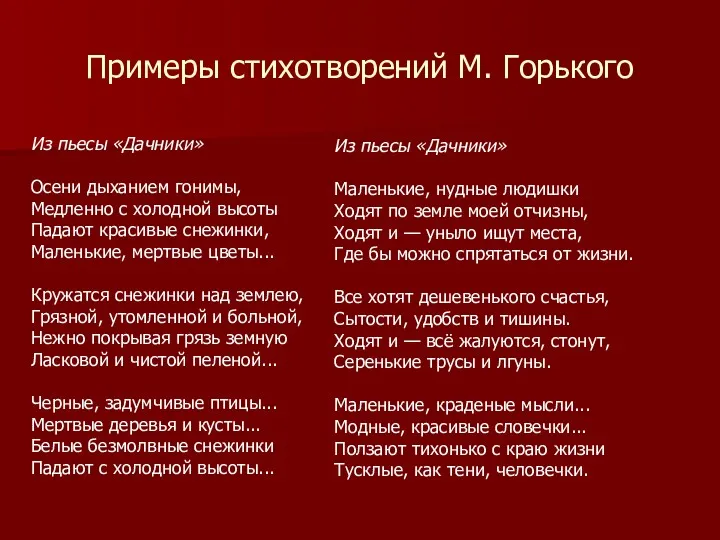 Примеры стихотворений М. Горького

Из пьесы «Дачники»

Осени дыханием гонимы,
Медленно с холодной высоты
Падают красивые снежинки,
Маленькие, мертвые цветы...

Кружатся снежинки над землею,
Грязной, утомленной и больной,
Нежно покрывая грязь земную
Ласковой и чистой пеленой...

Черные, задумчивые птицы...
Мертвые деревья и кусты...
Белые безмолвные снежинки
Падают с холодной высоты...

Из пьесы «Дачники»

Маленькие, нудные людишки
Ходят по земле моей отчизны,
Ходят и — уныло ищут места,
Где бы можно спрятаться от жизни.

Все хотят дешевенького счастья,
Сытости, удобств и тишины.
Ходят и — всё жалуются, стонут,
Серенькие трусы и лгуны.

Маленькие, краденые мысли...
Модные, красивые словечки...
Ползают тихонько с краю жизни
Тусклые, как тени, человечки.